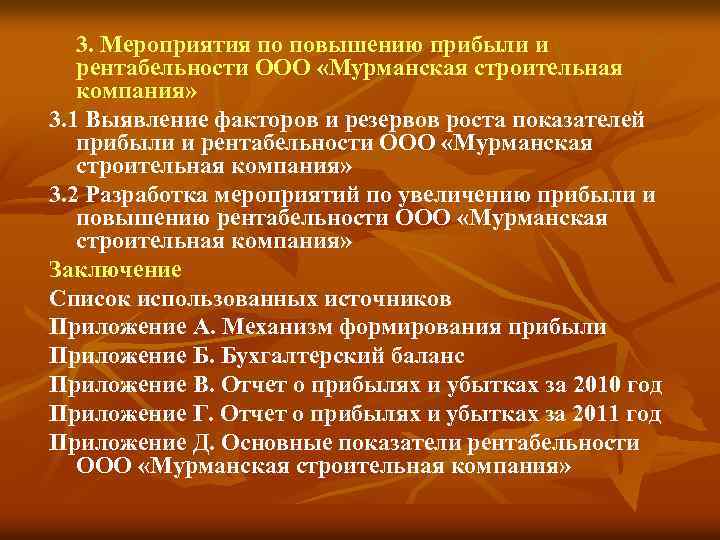 3. Мероприятия по повышению прибыли и рентабельности ООО «Мурманская строительная компания»

3.1 Выявление факторов и резервов роста показателей прибыли и рентабельности ООО «Мурманская строительная компания»

3.2 Разработка мероприятий по увеличению прибыли и повышению рентабельности ООО «Мурманская строительная компания»

Заключение

Список использованных источников

Приложение А. Механизм формирования прибыли

Приложение Б. Бухгалтерский баланс

Приложение В. Отчет о прибылях и убытках за 2010 год

Приложение Г. Отчет о прибылях и убытках за 2011 год

Приложение Д. Основные показатели рентабельности ООО «Мурманская строительная компания»